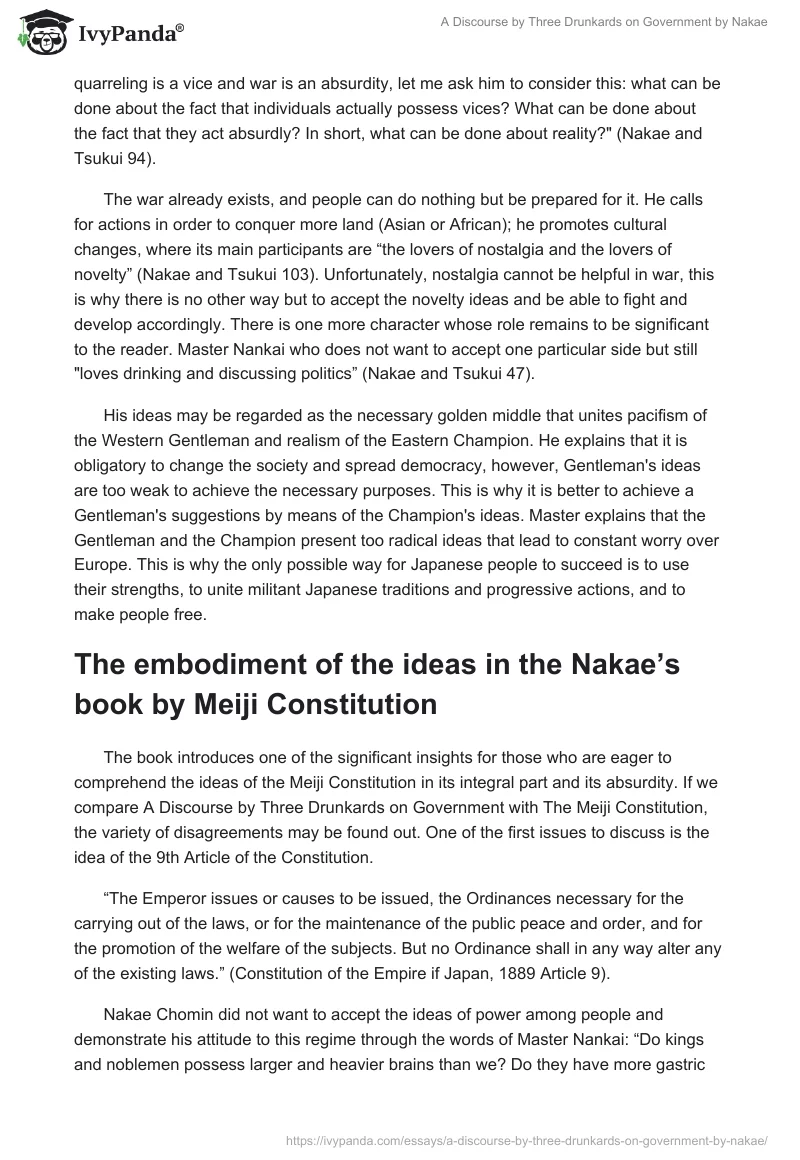 IvyPanda®

A Discourse by Three Drunkards on Government by Nakae

quarreling is a vice and war is an absurdity, let me ask him to consider this: what can be done about the fact that individuals actually possess vices? What can be done about the fact that they act absurdly? In short, what can be done about reality?" (Nakae and Tsukui 94).

The war already exists, and people can do nothing but be prepared for it. He calls for actions in order to conquer more land (Asian or African); he promotes cultural changes, where its main participants are “the lovers of nostalgia and the lovers of novelty” (Nakae and Tsukui 103). Unfortunately, nostalgia cannot be helpful in war, this is why there is no other way but to accept the novelty ideas and be able to fight and develop accordingly. There is one more character whose role remains to be significant to the reader. Master Nankai who does not want to accept one particular side but still "loves drinking and discussing politics” (Nakae and Tsukui 47).

His ideas may be regarded as the necessary golden middle that unites pacifism of the Western Gentleman and realism of the Eastern Champion. He explains that it is obligatory to change the society and spread democracy, however, Gentleman's ideas are too weak to achieve the necessary purposes. This is why it is better to achieve a Gentleman's suggestions by means of the Champion's ideas. Master explains that the Gentleman and the Champion present too radical ideas that lead to constant worry over Europe. This is why the only possible way for Japanese people to succeed is to use their strengths, to unite militant Japanese traditions and progressive actions, and to make people free.

The embodiment of the ideas in the Nakae’s book by Meiji Constitution

The book introduces one of the significant insights for those who are eager to comprehend the ideas of the Meiji Constitution in its integral part and its absurdity. If we compare A Discourse by Three Drunkards on Government with The Meiji Constitution, the variety of disagreements may be found out. One of the first issues to discuss is the idea of the 9th Article of the Constitution.

“The Emperor issues or causes to be issued, the Ordinances necessary for the carrying out of the laws, or for the maintenance of the public peace and order, and for the promotion of the welfare of the subjects. But no Ordinance shall in any way alter any of the existing laws.” (Constitution of the Empire if Japan, 1889 Article 9).

Nakae Chomin did not want to accept the ideas of power among people and demonstrate his attitude to this regime through the words of Master Nankai: “Do kings and noblemen possess larger and heavier brains than we? Do they have more gastric

https://ivypanda.com/essays/a-discourse-by-three-drunkards-on-government-by-nakae/